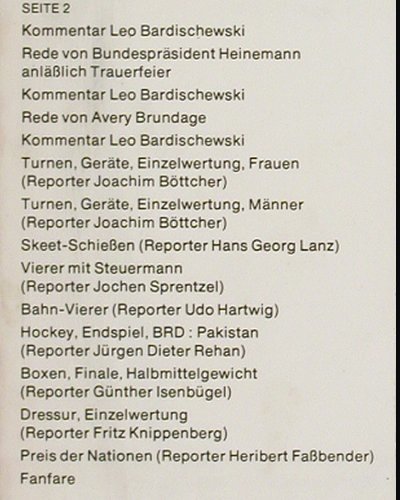 SEITE 2

Kommentar Leo Bardischewski

Rede von Bundespräsident Heinemann anläßlich Trauerfeier

Kommentar Leo Bardischewski

Rede von Avery Brundage

Kommentar Leo Bardischewski

Turnen, Geräte, Einzelwertung, Frauen (Reporter Joachim Böttcher)

Turnen, Geräte, Einzelwertung, Männer (Reporter Joachim Böttcher)

Skeet-Schießen (Reporter Hans Georg Lanz)

Vierer mit Steuermann (Reporter Jochen Sprentzel)

Bahn-Vierer (Reporter Udo Hartwig)

Hockey, Endspiel, BRD : Pakistan (Reporter Jürgen Dieter Rehan)

Boxen, Finale, Halbmittelgewicht (Reporter Günther Isenbügel)

Dressur, Einzelwertung (Reporter Fritz Knippenberg)

Preis der Nationen (Reporter Heribert Faßbender)

Fanfare